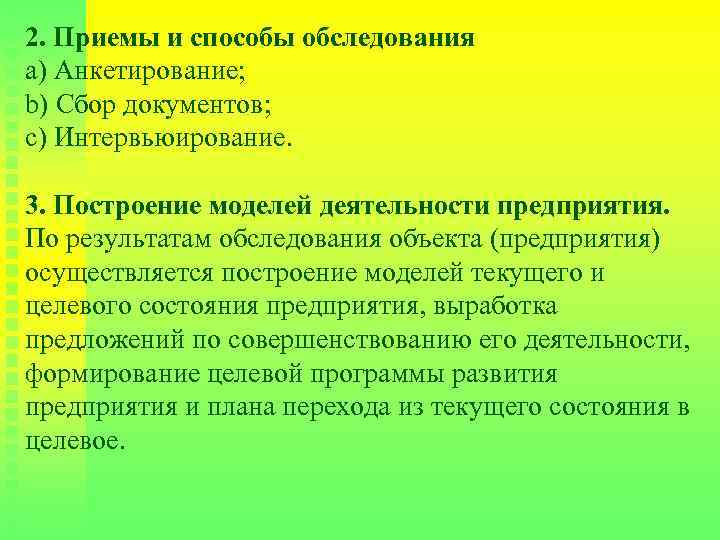 2. Приемы и способы обследования
a) Анкетирование;
b) Сбор документов;
c) Интервьюирование.

3. Построение моделей деятельности предприятия. По результатам обследования объекта (предприятия) осуществляется построение моделей текущего и целевого состояния предприятия, выработка предложений по совершенствованию его деятельности, формирование целевой программы развития предприятия и плана перехода из текущего состояния в целевое.